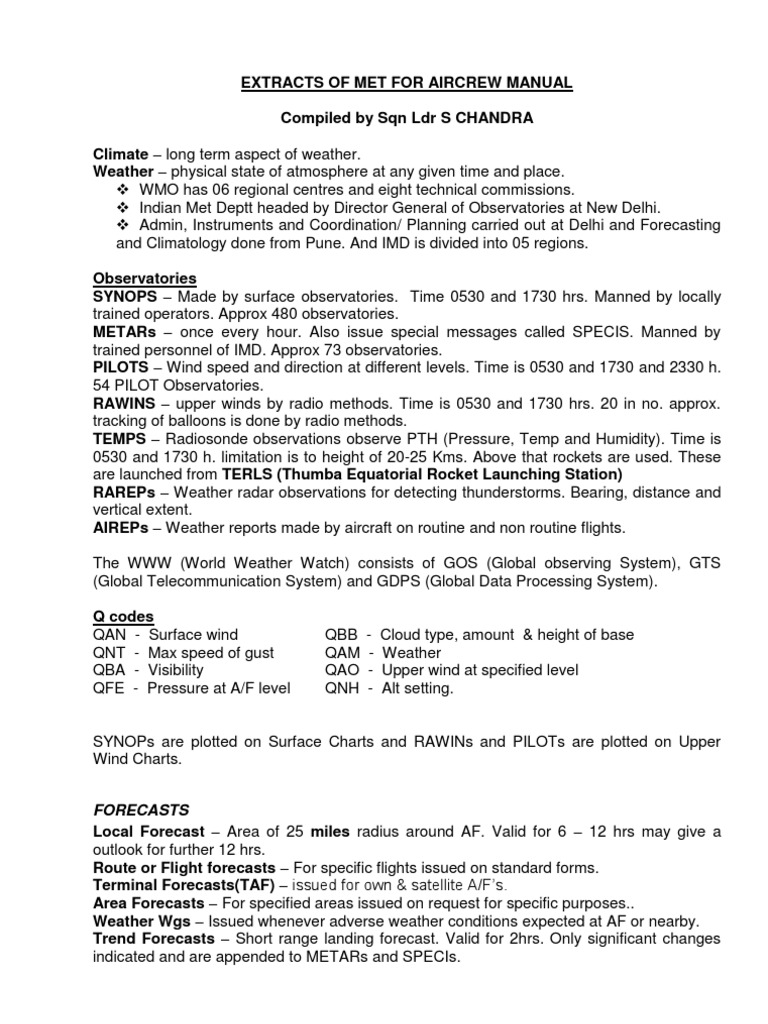 EXTRACTS OF MET FOR AIRCREW MANUAL

Compiled by Sqn Ldr S CHANDRA

Climate – long term aspect of weather.
Weather – physical state of atmosphere at any given time and place.
❖ WMO has 06 regional centres and eight technical commissions.
❖ Indian Met Deptt headed by Director General of Observatories at New Delhi.
❖ Admin, Instruments and Coordination/ Planning carried out at Delhi and Forecasting and Climatology done from Pune. And IMD is divided into 05 regions.

Observatories
SYNOPS – Made by surface observatories. Time 0530 and 1730 hrs. Manned by locally trained operators. Approx 480 observatories.
METARs – once every hour. Also issue special messages called SPECIS. Manned by trained personnel of IMD. Approx 73 observatories.
PILOTS – Wind speed and direction at different levels. Time is 0530 and 1730 and 2330 h. 54 PILOT Observatories.
RAWINS – upper winds by radio methods. Time is 0530 and 1730 hrs. 20 in no. approx. tracking of balloons is done by radio methods.
TEMPS – Radiosonde observations observe PTH (Pressure, Temp and Humidity). Time is 0530 and 1730 h. limitation is to height of 20-25 Kms. Above that rockets are used. These are launched from TERLS (Thumba Equatorial Rocket Launching Station)
RAREPs – Weather radar observations for detecting thunderstorms. Bearing, distance and vertical extent.
AIREPs – Weather reports made by aircraft on routine and non routine flights.

The WWW (World Weather Watch) consists of GOS (Global observing System), GTS (Global Telecommunication System) and GDPS (Global Data Processing System).

Q codes
QAN - Surface wind
QNT - Max speed of gust
QBA - Visibility
QFE - Pressure at A/F level
QBB - Cloud type, amount & height of base
QAM - Weather
QAO - Upper wind at specified level
QNH - Alt setting.

SYNOPs are plotted on Surface Charts and RAWINs and PILOTs are plotted on Upper Wind Charts.

FORECASTS
Local Forecast – Area of 25 miles radius around AF. Valid for 6 – 12 hrs may give a outlook for further 12 hrs.
Route or Flight forecasts – For specific flights issued on standard forms.
Terminal Forecasts(TAF) – issued for own & satellite A/F's.
Area Forecasts – For specified areas issued on request for specific purposes..
Weather Wgs – Issued whenever adverse weather conditions expected at AF or nearby.
Trend Forecasts – Short range landing forecast. Valid for 2hrs. Only significant changes indicated and are appended to METARs and SPECIs.